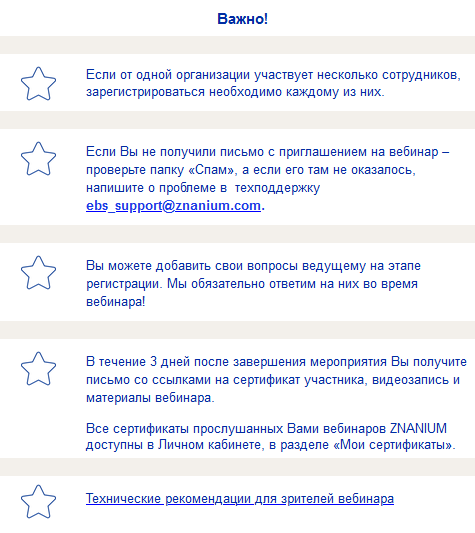 Важно!

Если от одной организации участвует несколько сотрудников, зарегистрироваться необходимо каждому из них.

Если Вы не получили письмо с приглашением на вебинар – проверьте папку «Спам», а если его там не оказалось, напишите о проблеме в техподдержку ebs_support@znanium.com.

Вы можете добавить свои вопросы ведущему на этапе регистрации. Мы обязательно ответим на них во время вебинара!

В течение 3 дней после завершения мероприятия Вы получите письмо со ссылками на сертификат участника, видеозапись и материалы вебинара.

Все сертификаты прослушанных Вами вебинаров ZNANIUM доступны в Личном кабинете, в разделе «Мои сертификаты».

Технические рекомендации для зрителей вебинара